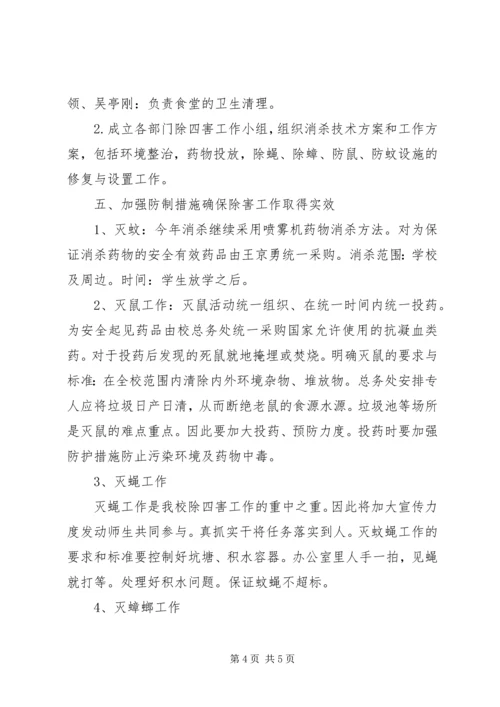 领、吴亭刚：负责食堂的卫生清理。

2.成立各部门除四害工作小组，组织消杀技术方案和工作方案，包括环境整治，药物投放，除蝇、除蟑、防鼠、防蚊设施的修复与设置工作。

五、加强防制措施确保除害工作取得实效

1、灭蚊：今年消杀继续采用喷雾机药物消杀方法。对为保证消杀药物的安全有效药品由王京勇统一采购。消杀范围：学校及周边。时间：学生放学之后。

2、灭鼠工作：灭鼠活动统一组织、在统一时间内统一投药。为安全起见药品由校总务处统一采购国家允许使用的抗凝血类药。对于投药后发现的死鼠就地掩埋或焚烧。明确灭鼠的要求与标准：在全校范围内清除内外环境杂物、堆放物。总务处安排专人应将垃圾日产日清，从而断绝老鼠的食源水源。垃圾池等场所是灭鼠的难点重点。因此要加大投药、预防力度。投药时要加强防护措施防止污染环境及药物中毒。

3、灭蝇工作

灭蝇工作是我校除四害工作的重中之重。因此将加大宣传力度发动师生共同参与。真抓实干将任务落实到人。灭蚊蝇工作的要求和标准要控制好坑塘、积水容器。办公室里人手一拍，见蝇就打等。处理好积水问题。保证蚊蝇不超标。

4、灭蟑螂工作

第 4 页 共 5 页